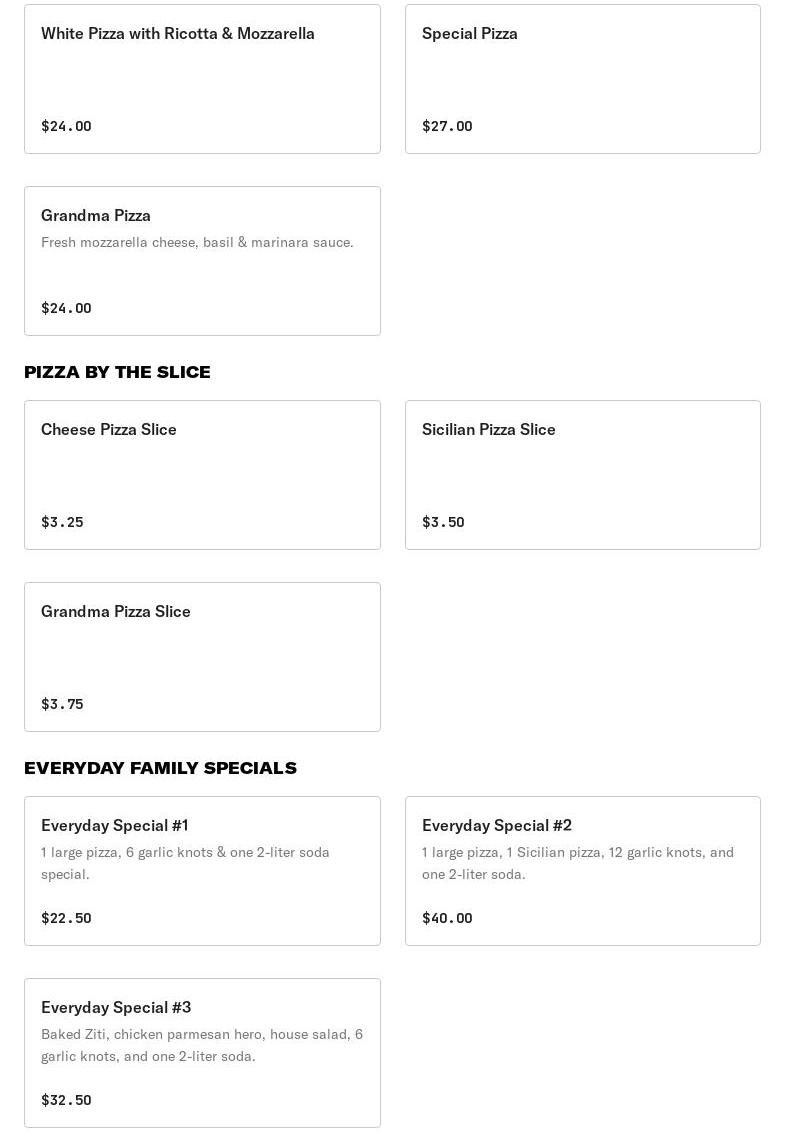 White Pizza with Ricotta & Mozzarella

$24.00

Special Pizza

$27.00

Grandma Pizza
Fresh mozzarella cheese, basil & marinara sauce.

$24.00

PIZZA BY THE SLICE

Cheese Pizza Slice

$3.25

Sicilian Pizza Slice

$3.50

Grandma Pizza Slice

$3.75

EVERYDAY FAMILY SPECIALS

Everyday Special #1
1 large pizza, 6 garlic knots & one 2-liter soda special.

$22.50

Everyday Special #2
1 large pizza, 1 Sicilian pizza, 12 garlic knots, and one 2-liter soda.

$40.00

Everyday Special #3
Baked Ziti, chicken parmesan hero, house salad, 6 garlic knots, and one 2-liter soda.

$32.50